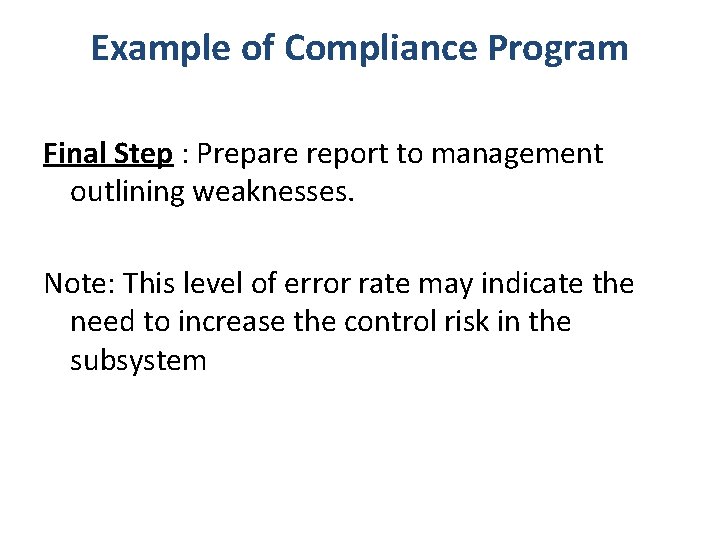 Example of Compliance Program

Final Step : Prepare report to management outlining weaknesses.

Note: This level of error rate may indicate the need to increase the control risk in the subsystem